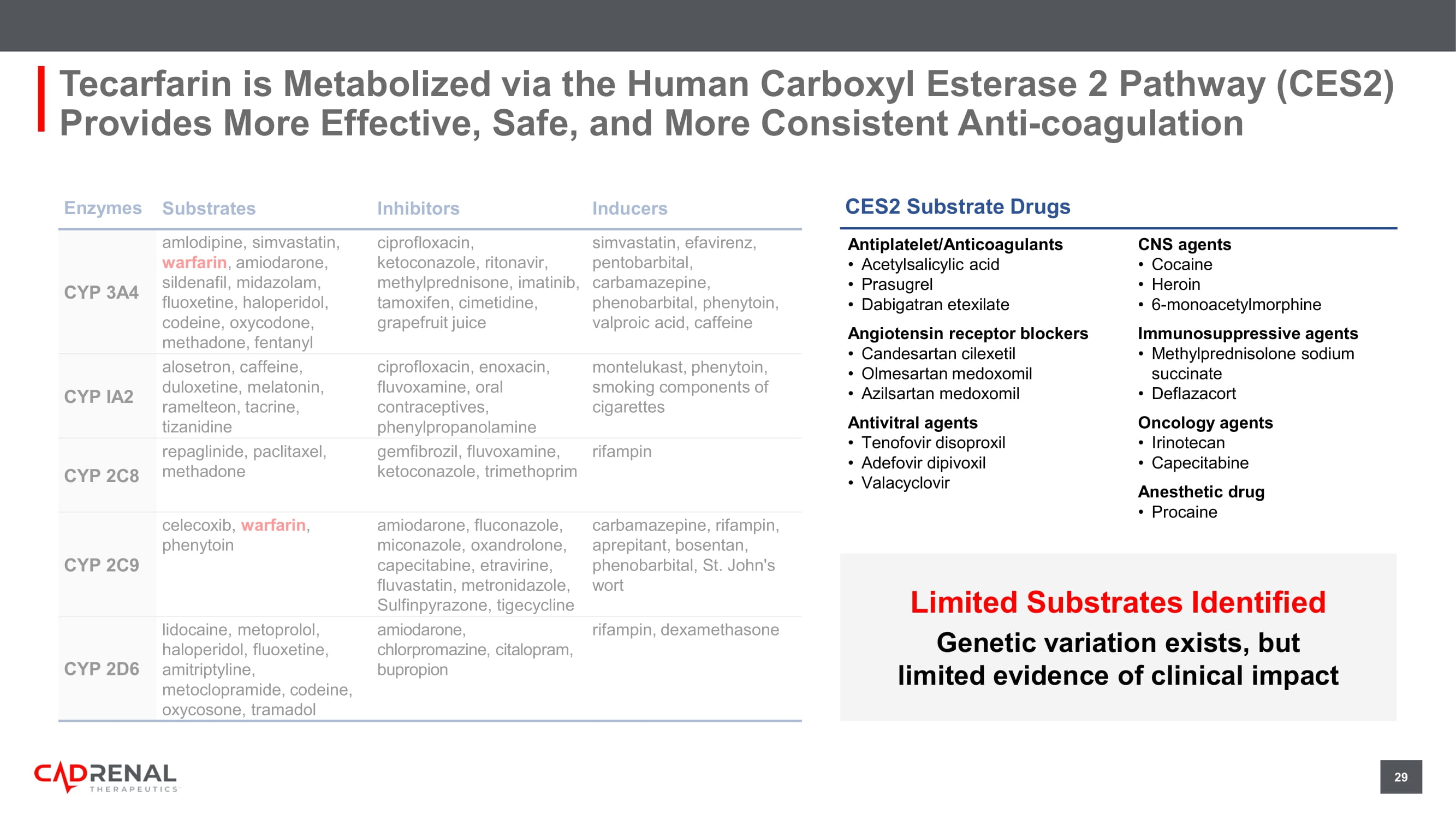 Tecarfarin is Metabolized via the Human Carboxyl Esterase 2 Pathway (CES2) Provides More Effective, Safe, and More Consistent Anti-coagulation

| Enzymes | Substrates | Inhibitors | Inducers |
|---|---|---|---|
| CYP 3A4 | amlodipine, simvastatin, warfarin, amiodarone, sildenafil, midazolam, fluoxetine, haloperidol, codeine, oxycodone, methadone, fentanyl | ciprofloxacin, ketoconazole, ritonavir, methylprednisone, imatinib, tamoxifen, cimetidine, grapefruit juice | simvastatin, efavirenz, pentobarbital, carbamazepine, phenobarbital, phenytoin, valproic acid, caffeine |
| CYP IA2 | alosetron, caffeine, duloxetine, melatonin, ramelteon, tacrine, tizanidine | ciprofloxacin, enoxacin, fluvoxamine, oral contraceptives, phenylpropanolamine | montelukast, phenytoin, smoking components of cigarettes |
| CYP 2C8 | repaglinide, paclitaxel, methadone | gemfibrozil, fluvoxamine, ketoconazole, trimethoprim | rifampin |
| CYP 2C9 | celecoxib, warfarin, phenytoin | amiodarone, fluconazole, miconazole, oxandrolone, capecitabine, etravirine, fluvastatin, metronidazole, Sulfinpyrazone, tigecycline | carbamazepine, rifampin, aprepitant, bosentan, phenobarbital, St. John's wort |
| CYP 2D6 | lidocaine, metoprolol, haloperidol, fluoxetine, amitriptyline, metoclopramide, codeine, oxycosone, tramadol | amiodarone, chlorpromazine, citalopram, bupropion | rifampin, dexamethasone |

CES2 Substrate Drugs

Antiplatelet/Anticoagulants
• Acetylsalicylic acid
• Prasugrel
• Dabigatran etexilate

Angiotensin receptor blockers
• Candesartan cilexetil
• Olmesartan medoxomil
• Azilsartan medoxomil

Antivitral agents
• Tenofovir disoproxil
• Adefovir dipivoxil
• Valacyclovir

CNS agents
• Cocaine
• Heroin
• 6-monoacetylmorphine

Immunosuppressive agents
• Methylprednisolone sodium succinate
• Deflazacort

Oncology agents
• Irinotecan
• Capecitabine

Anesthetic drug
• Procaine

Limited Substrates Identified

Genetic variation exists, but limited evidence of clinical impact

CADRENAL
THERAPEUTICS

29